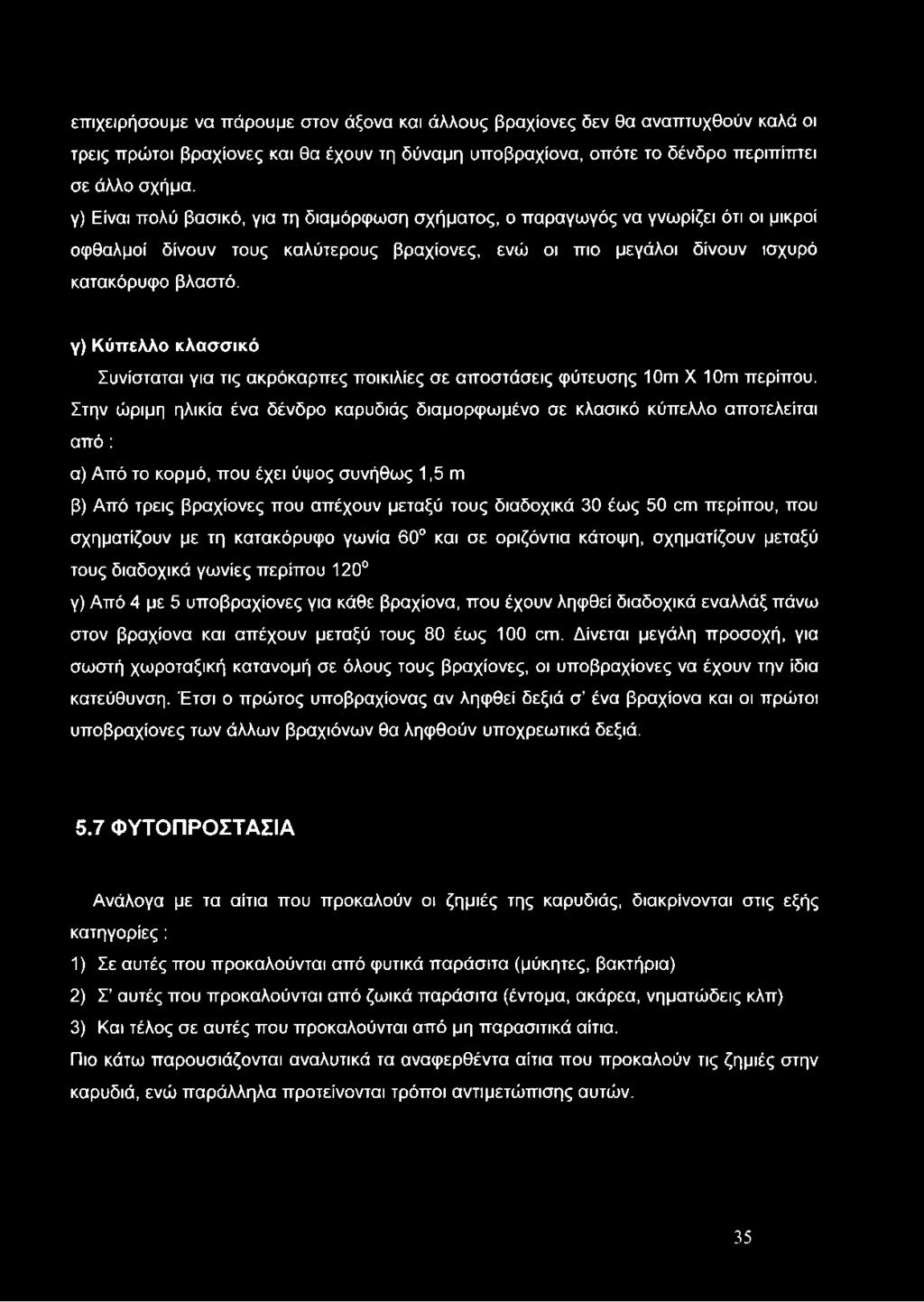 επιχειρήσουμε να πάρουμε στον άξονα και άλλους βραχίονες δεν θα αναπτυχθούν καλά οι τρεις πρώτοι βραχίονες και θα έχουν τη δύναμη υποβραχίονα, οπότε το δένδρο περιπίπτει σε άλλο σχήμα.

γ) Είναι πολύ βασικό, για τη διαμόρφωση σχήματος, ο παραγωγός να γνωρίζει ότι οι μικροί οφθαλμοί δίνουν τους καλύτερους βραχίονες, ενώ οι πιο μεγάλοι δίνουν ισχυρό κατακόρυφο βλαστό.

γ) Κύπελλο κλασσικό

Συνίσταται για τις ακρόκαρπες ποικιλίες σε αποστάσεις φύτευσης 10m X 10m περίπου. Στην ώριμη ηλικία ένα δένδρο καρυδιάς διαμορφωμένο σε κλασικό κύπελλο αποτελείται από :

α) Από το κορμό, που έχει ύψος συνήθως 1,5 m

β) Από τρεις βραχίονες που απέχουν μεταξύ τους διαδοχικά 30 έως 50 cm περίπου, που σχηματίζουν με τη κατακόρυφο γωνία $60^o$ και σε οριζόντια κάτοψη, σχηματίζουν μεταξύ τους διαδοχικά γωνίες περίπου $120^o$

γ) Από 4 με 5 υποβραχίονες για κάθε βραχίονα, που έχουν ληφθεί διαδοχικά εναλλάξ πάνω στον βραχίονα και απέχουν μεταξύ τους 80 έως 100 cm. Δίνεται μεγάλη προσοχή, για σωστή χωροταξική κατανομή σε όλους τους βραχίονες, οι υποβραχίονες να έχουν την ίδια κατεύθυνση. Έτσι ο πρώτος υποβραχίονας αν ληφθεί δεξιά σ' ένα βραχίονα και οι πρώτοι υποβραχίονες των άλλων βραχιόνων θα ληφθούν υποχρεωτικά δεξιά.

5.7 ΦΥΤΟΠΡΟΣΤΑΣΙΑ

Ανάλογα με τα αίτια που προκαλούν οι ζημιές της καρυδιάς, διακρίνονται στις εξής κατηγορίες :

1) Σε αυτές που προκαλούνται από φυτικά παράσιτα (μύκητες, βακτήρια)

2) Σ' αυτές που προκαλούνται από ζωικά παράσιτα (έντομα, ακάρεα, νηματώδεις κλπ)

3) Και τέλος σε αυτές που προκαλούνται από μη παρασιτικά αίτια.

Πιο κάτω παρουσιάζονται αναλυτικά τα αναφερθέντα αίτια που προκαλούν τις ζημιές στην καρυδιά, ενώ παράλληλα προτείνονται τρόποι αντιμετώπισης αυτών.

35